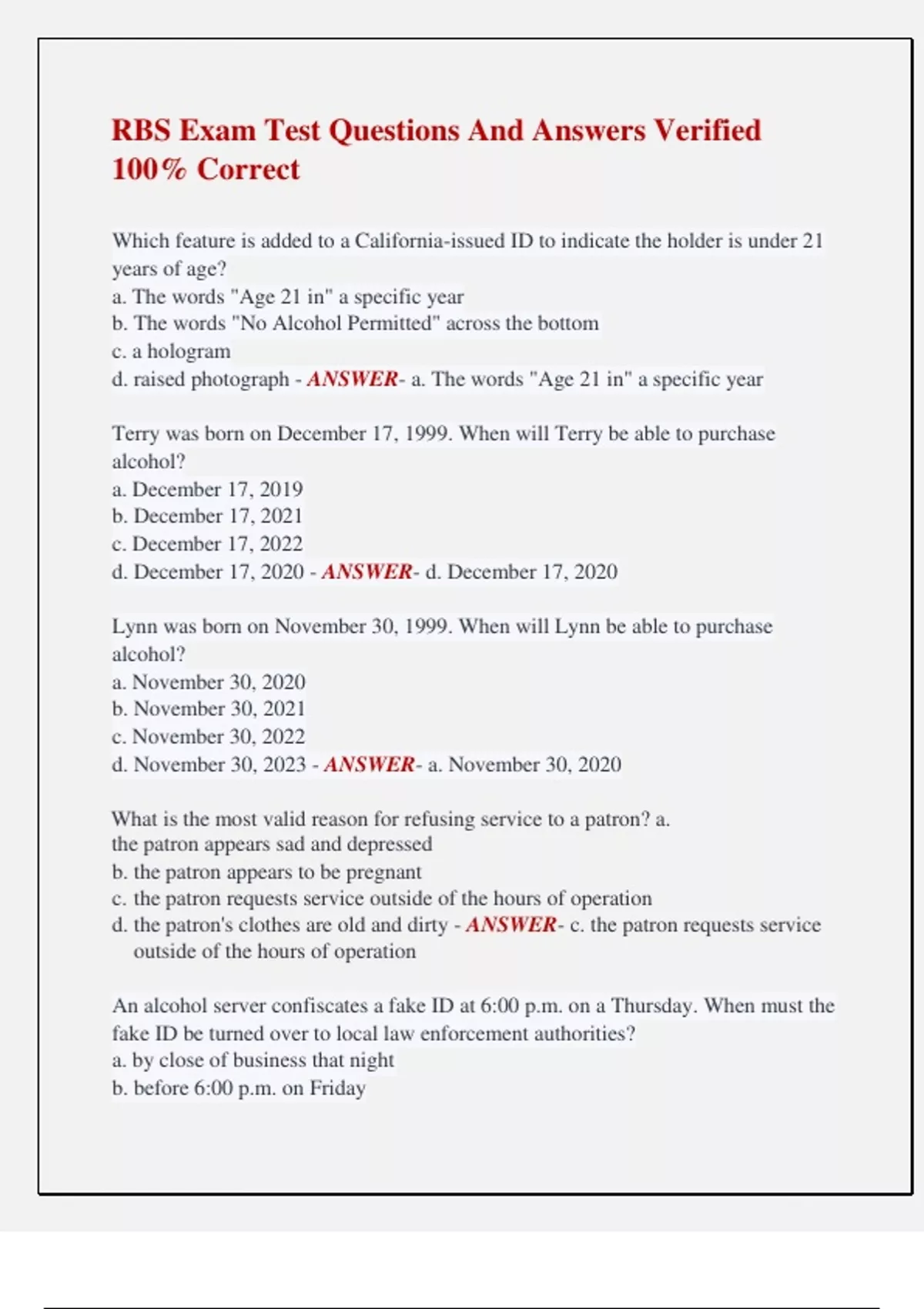 RBS Exam Test Questions And Answers Verified 100% Correct

Which feature is added to a California-issued ID to indicate the holder is under 21 years of age?
a. The words "Age 21 in" a specific year
b. The words "No Alcohol Permitted" across the bottom
c. a hologram
d. raised photograph - ANSWER- a. The words "Age 21 in" a specific year

Terry was born on December 17, 1999. When will Terry be able to purchase alcohol?
a. December 17, 2019
b. December 17, 2021
c. December 17, 2022
d. December 17, 2020 - ANSWER- d. December 17, 2020

Lynn was born on November 30, 1999. When will Lynn be able to purchase alcohol?
a. November 30, 2020
b. November 30, 2021
c. November 30, 2022
d. November 30, 2023 - ANSWER- a. November 30, 2020

What is the most valid reason for refusing service to a patron? a. the patron appears sad and depressed
b. the patron appears to be pregnant
c. the patron requests service outside of the hours of operation
d. the patron's clothes are old and dirty - ANSWER- c. the patron requests service outside of the hours of operation

An alcohol server confiscates a fake ID at 6:00 p.m. on a Thursday. When must the fake ID be turned over to local law enforcement authorities?
a. by close of business that night
b. before 6:00 p.m. on Friday